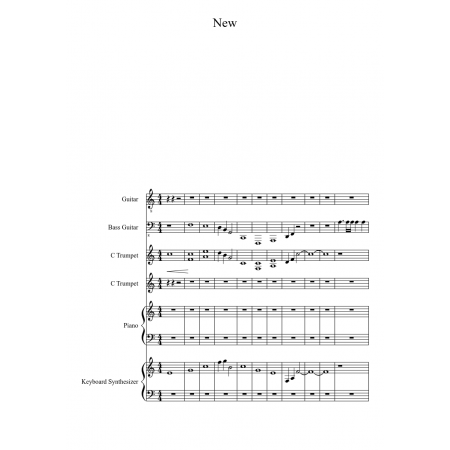 New

Guitar

Bass Guitar

C Trumpet

C Trumpet

Piano

Keyboard Synthesizer